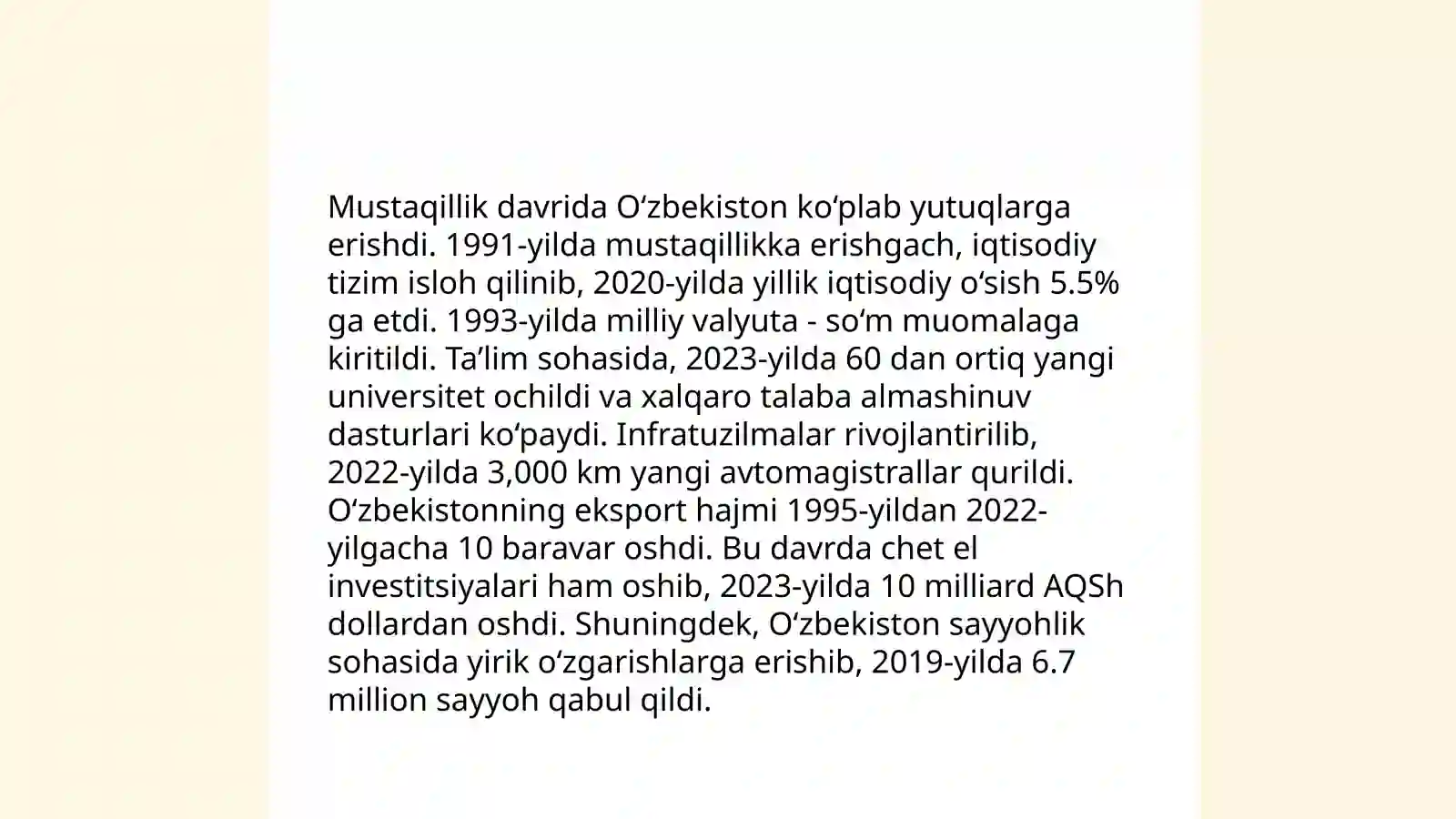 Mustaqillik davrida Oʻzbekiston koʻplab yutuqlarga erishdi. 1991-yilda mustaqillikka erishgach, iqtisodiy tizim isloh qilinib, 2020-yilda yillik iqtisodiy oʻsish 5.5% ga etdi. 1993-yilda milliy valyuta - soʻm muomalaga kiritildi. Taʼlim sohasida, 2023-yilda 60 dan ortiq yangi universitet ochildi va xalqaro talaba almashinuv dasturlari koʻpaydi. Infratuzilmalar rivojlantirilib, 2022-yilda 3,000 km yangi avtomagistrallar qurildi. Oʻzbekistonning eksport hajmi 1995-yildan 2022-yilgacha 10 baravar oshdi. Bu davrda chet el investitsiyalari ham oshib, 2023-yilda 10 milliard AQSh dollardan oshdi. Shuningdek, Oʻzbekiston sayyohlik sohasida yirik oʻzgarishlarga erishib, 2019-yilda 6.7 million sayyoh qabul qildi.